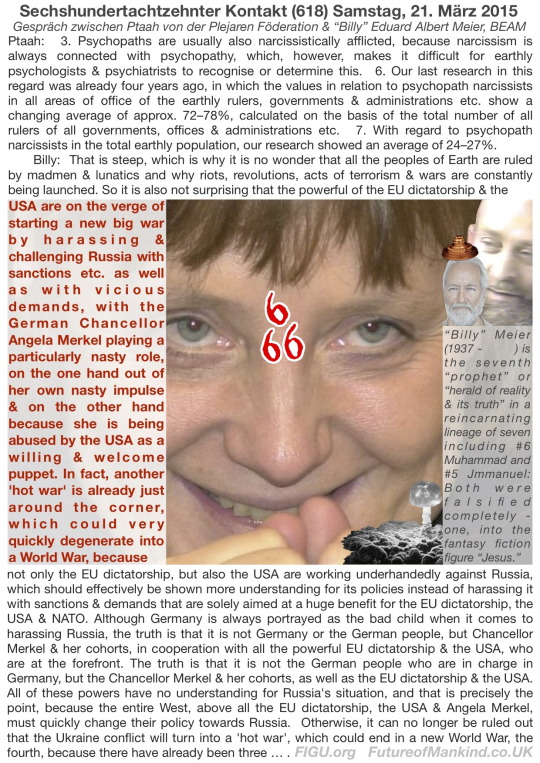 Sechshundertachtzehnter Kontakt (618) Samstag, 21. März 2015
Gespräch zwischen Ptaah von der Plejaren Föderation & "Billy" Eduard Albert Meier, BEAM

Ptaah: 3. Psychopaths are usually also narcissistically afflicted, because narcissism is always connected with psychopathy, which, however, makes it difficult for earthly psychologists & psychiatrists to recognise or determine this. 6. Our last research in this regard was already four years ago, in which the values in relation to psychopath narcissists in all areas of office of the earthly rulers, governments & administrations etc. show a changing average of approx. 72–78%, calculated on the basis of the total number of all rulers of all governments, offices & administrations etc. 7. With regard to psychopath narcissists in the total earthly population, our research showed an average of 24–27%.

Billy: That is steep, which is why it is no wonder that all the peoples of Earth are ruled by madmen & lunatics and why riots, revolutions, acts of terrorism & wars are constantly being launched. So it is also not surprising that the powerful of the EU dictatorship & the USA are on the verge of starting a new big war by harassing & challenging Russia with sanctions etc. as well as with vicious demands, with the German Chancellor Angela Merkel playing a particularly nasty role, on the one hand out of her own nasty impulse & on the other hand because she is being abused by the USA as a willing & welcome puppet. In fact, another 'hot war' is already just around the corner, which could very quickly degenerate into a World War, because

666

"Billy" Meier (1937 - ) is the seventh "prophet" or "herald of reality & its truth" in a reincarnating lineage of seven including #6 Muhammad and #5 Jmmanuel: Both were falsified completely - one, into the fantasy fiction figure "Jesus."

not only the EU dictatorship, but also the USA are working underhandedly against Russia, which should effectively be shown more understanding for its policies instead of harassing it with sanctions & demands that are solely aimed at a huge benefit for the EU dictatorship, the USA & NATO. Although Germany is always portrayed as the bad child when it comes to harassing Russia, the truth is that it is not Germany or the German people, but Chancellor Merkel & her cohorts, in cooperation with all the powerful EU dictatorship & the USA, who are at the forefront. The truth is that it is not the German people who are in charge in Germany, but the Chancellor Merkel & her cohorts, as well as the EU dictatorship & the USA. All of these powers have no understanding for Russia's situation, and that is precisely the point, because the entire West, above all the EU dictatorship, the USA & Angela Merkel, must quickly change their policy towards Russia. Otherwise, it can no longer be ruled out that the Ukraine conflict will turn into a 'hot war', which could end in a new World War, the fourth, because there have already been three … . FIGU.org FutureofMankind.co.UK